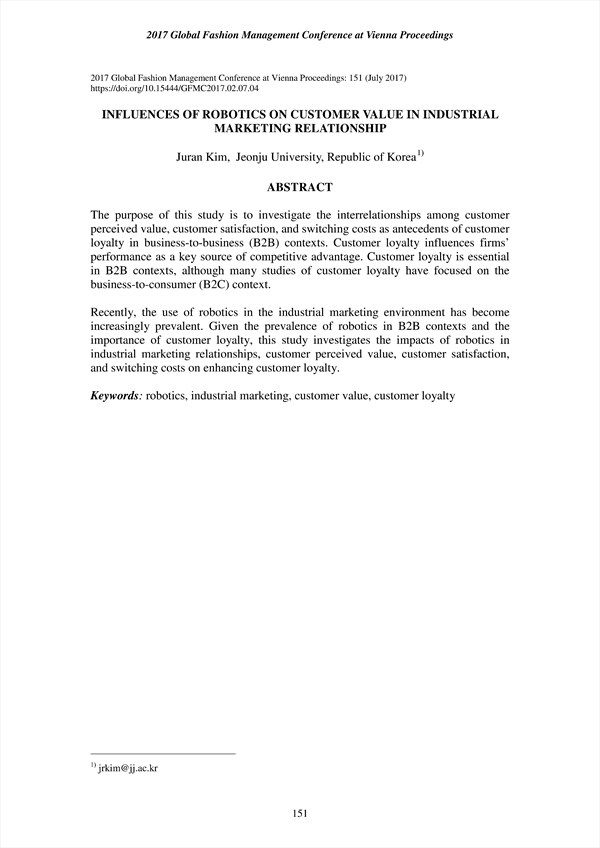 2017 Global Fashion Management Conference at Vienna Proceedings

2017 Global Fashion Management Conference at Vienna Proceedings: 151 (July 2017)
https://doi.org/10.15444/GFMC2017.02.07.04

INFLUENCES OF ROBOTICS ON CUSTOMER VALUE IN INDUSTRIAL MARKETING RELATIONSHIP

Juran Kim, Jeonju University, Republic of Korea$^{1)}$

ABSTRACT

The purpose of this study is to investigate the interrelationships among customer perceived value, customer satisfaction, and switching costs as antecedents of customer loyalty in business-to-business (B2B) contexts. Customer loyalty influences firms' performance as a key source of competitive advantage. Customer loyalty is essential in B2B contexts, although many studies of customer loyalty have focused on the business-to-consumer (B2C) context.

Recently, the use of robotics in the industrial marketing environment has become increasingly prevalent. Given the prevalence of robotics in B2B contexts and the importance of customer loyalty, this study investigates the impacts of robotics in industrial marketing relationships, customer perceived value, customer satisfaction, and switching costs on enhancing customer loyalty.

Keywords: robotics, industrial marketing, customer value, customer loyalty

$^{1)}$ jrkim@jj.ac.kr

151